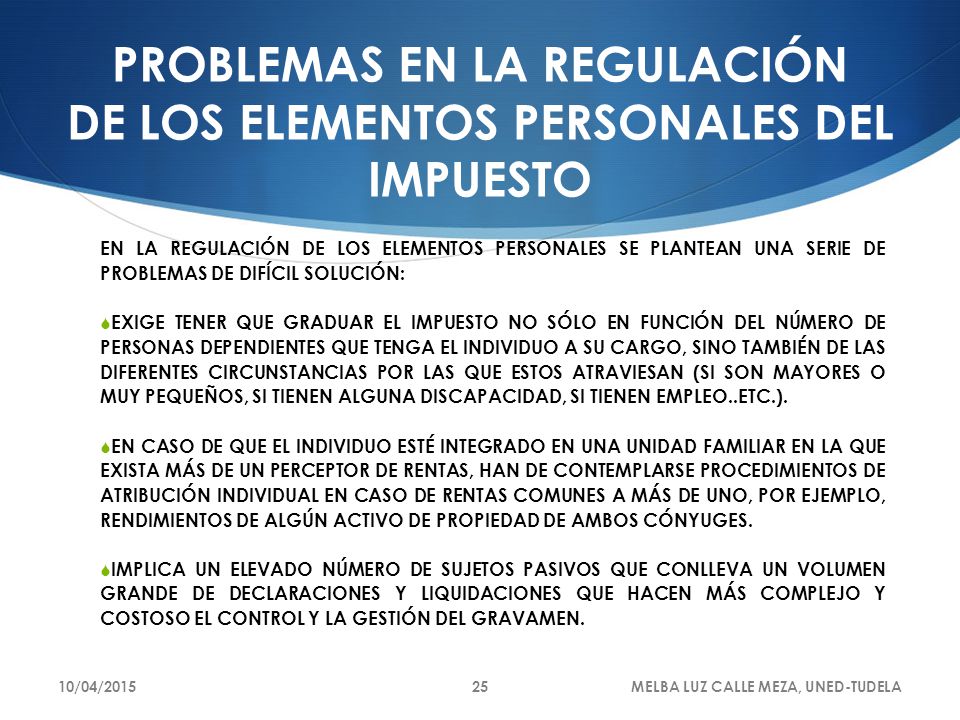 PROBLEMAS EN LA REGULACIÓN DE LOS ELEMENTOS PERSONALES DEL IMPUESTO

EN LA REGULACIÓN DE LOS ELEMENTOS PERSONALES SE PLANTEAN UNA SERIE DE PROBLEMAS DE DIFÍCIL SOLUCIÓN:

EXIGE TENER QUE GRADUAR EL IMPUESTO NO SÓLO EN FUNCIÓN DEL NÚMERO DE PERSONAS DEPENDIENTES QUE TENGA EL INDIVIDUO A SU CARGO, SINO TAMBIÉN DE LAS DIFERENTES CIRCUNSTANCIAS POR LAS QUE ESTOS ATRAVIESAN (SI SON MAYORES O MUY PEQUEÑOS, SI TIENEN ALGUNA DISCAPACIDAD, SI TIENEN EMPLEO..ETC.).

EN CASO DE QUE EL INDIVIDUO ESTÉ INTEGRADO EN UNA UNIDAD FAMILIAR EN LA QUE EXISTA MÁS DE UN PERCEPTOR DE RENTAS, HAN DE CONTEMPLARSE PROCEDIMIENTOS DE ATRIBUCIÓN INDIVIDUAL EN CASO DE RENTAS COMUNES A MÁS DE UNO, POR EJEMPLO, RENDIMIENTOS DE ALGÚN ACTIVO DE PROPIEDAD DE AMBOS CÓNYUGES.

IMPLICA UN ELEVADO NÚMERO DE SUJETOS PASIVOS QUE CONLLEVA UN VOLUMEN GRANDE DE DECLARACIONES Y LIQUIDACIONES QUE HACEN MÁS COMPLEJO Y COSTOSO EL CONTROL Y LA GESTIÓN DEL GRAVAMEN.

10/04/2015 25 MELBA LUZ CALLE MEZA, UNED-TUDELA